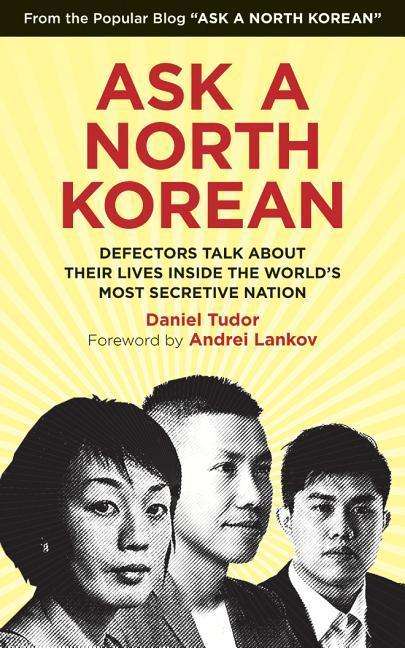 From the Popular Blog "ASK A NORTH KOREAN"

ASK A NORTH KOREAN

DEFECTORS TALK ABOUT THEIR LIVES INSIDE THE WORLD'S MOST SECRETIVE NATION

Daniel Tudor
Foreword by Andrei Lankov